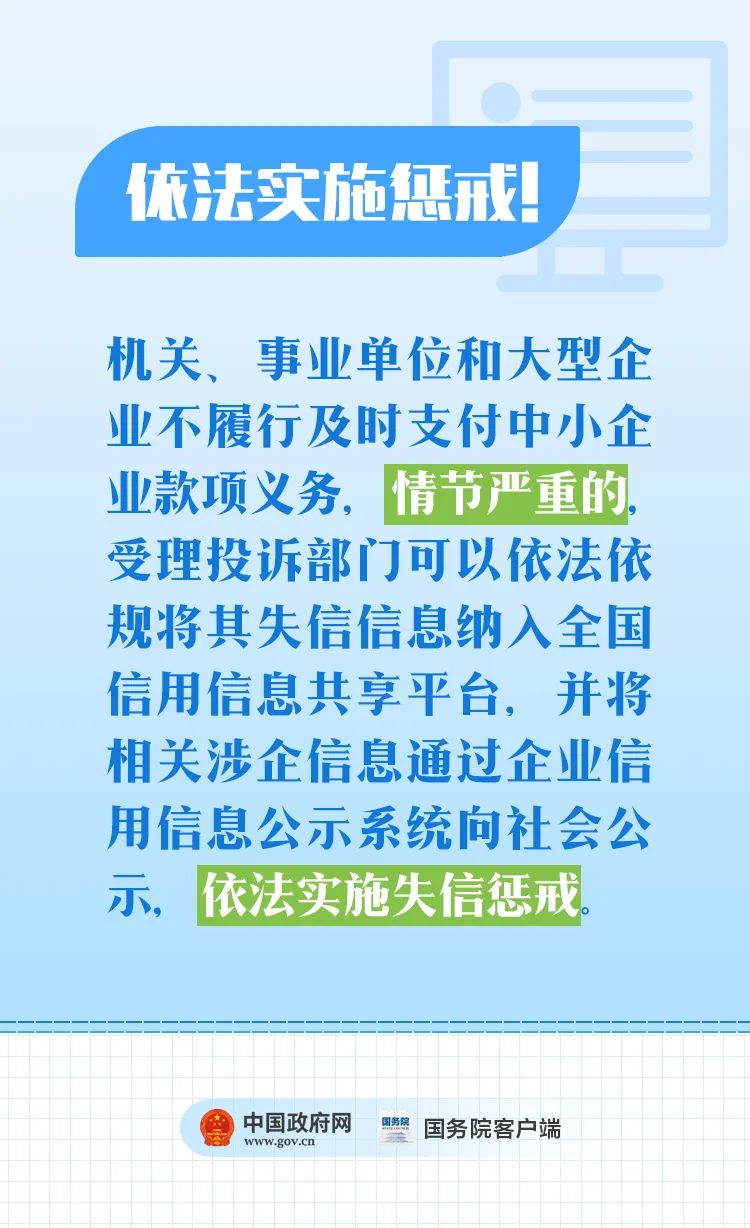 依法实施惩戒！

机关、事业单位和大型企业不履行及时支付中小企业款项义务，情节严重的，受理投诉部门可以依法依规将其失信信息纳入全国信用信息共享平台，并将相关涉企信息通过企业信用信息公示系统向社会公示，依法实施失信惩戒。

中国政府网
www.gov.cn
国务院
国务院客户端